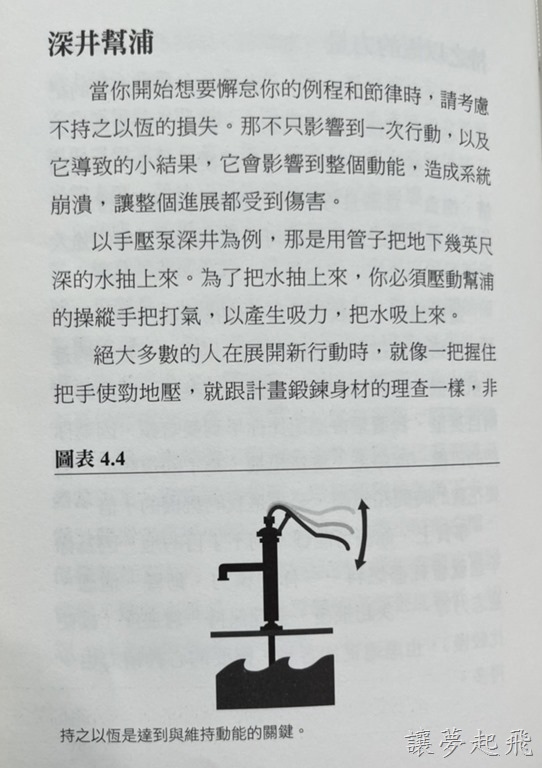 深井幫浦

當你開始想要懈怠你的例程和節律時，請考慮不持之以恆的損失。那不只影響到一次行動，以及它導致的小結果，它會影響到整個動能，造成系統崩潰，讓整個進展都受到傷害。

以手壓泵深井為例，那是用管子把地下幾英尺深的水抽上來。為了把水抽上來，你必須壓動幫浦的操縱手把打氣，以產生吸力，把水吸上來。

絕大多數的人在展開新行動時，就像一把握住把手使勁地壓，就跟計畫鍛鍊身材的理查一樣，非

圖表 4.4

持之以恆是達到與維持動能的關鍵。

讓夢起飛